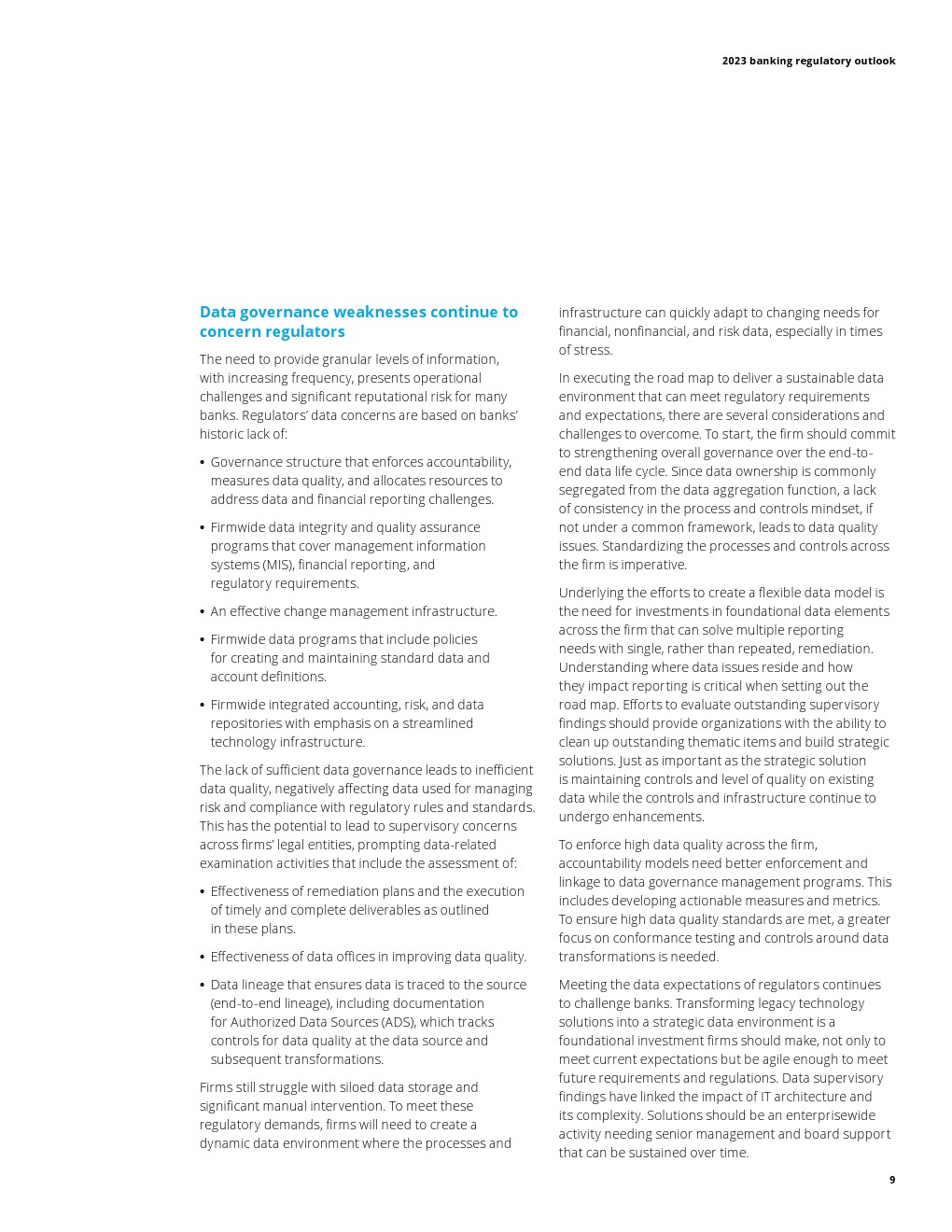 2023 banking regulatory outlook

Data governance weaknesses continue to concern regulators

The need to provide granular levels of information, with increasing frequency, presents operational challenges and significant reputational risk for many banks. Regulators' data concerns are based on banks' historic lack of:

• Governance structure that enforces accountability, measures data quality, and allocates resources to address data and financial reporting challenges.

• Firmwide data integrity and quality assurance programs that cover management information systems (MIS), financial reporting, and regulatory requirements.

• An effective change management infrastructure.

• Firmwide data programs that include policies for creating and maintaining standard data and account definitions.

• Firmwide integrated accounting, risk, and data repositories with emphasis on a streamlined technology infrastructure.

The lack of sufficient data governance leads to inefficient data quality, negatively affecting data used for managing risk and compliance with regulatory rules and standards. This has the potential to lead to supervisory concerns across firms' legal entities, prompting data-related examination activities that include the assessment of:

• Effectiveness of remediation plans and the execution of timely and complete deliverables as outlined in these plans.

• Effectiveness of data offices in improving data quality.

• Data lineage that ensures data is traced to the source (end-to-end lineage), including documentation for Authorized Data Sources (ADS), which tracks controls for data quality at the data source and subsequent transformations.

Firms still struggle with siloed data storage and significant manual intervention. To meet these regulatory demands, firms will need to create a dynamic data environment where the processes and infrastructure can quickly adapt to changing needs for financial, nonfinancial, and risk data, especially in times of stress.

In executing the road map to deliver a sustainable data environment that can meet regulatory requirements and expectations, there are several considerations and challenges to overcome. To start, the firm should commit to strengthening overall governance over the end-to-end data life cycle. Since data ownership is commonly segregated from the data aggregation function, a lack of consistency in the process and controls mindset, if not under a common framework, leads to data quality issues. Standardizing the processes and controls across the firm is imperative.

Underlying the efforts to create a flexible data model is the need for investments in foundational data elements across the firm that can solve multiple reporting needs with single, rather than repeated, remediation. Understanding where data issues reside and how they impact reporting is critical when setting out the road map. Efforts to evaluate outstanding supervisory findings should provide organizations with the ability to clean up outstanding thematic items and build strategic solutions. Just as important as the strategic solution is maintaining controls and level of quality on existing data while the controls and infrastructure continue to undergo enhancements.

To enforce high data quality across the firm, accountability models need better enforcement and linkage to data governance management programs. This includes developing actionable measures and metrics. To ensure high data quality standards are met, a greater focus on conformance testing and controls around data transformations is needed.

Meeting the data expectations of regulators continues to challenge banks. Transforming legacy technology solutions into a strategic data environment is a foundational investment firms should make, not only to meet current expectations but be agile enough to meet future requirements and regulations. Data supervisory findings have linked the impact of IT architecture and its complexity. Solutions should be an enterprisewide activity needing senior management and board support that can be sustained over time.

9